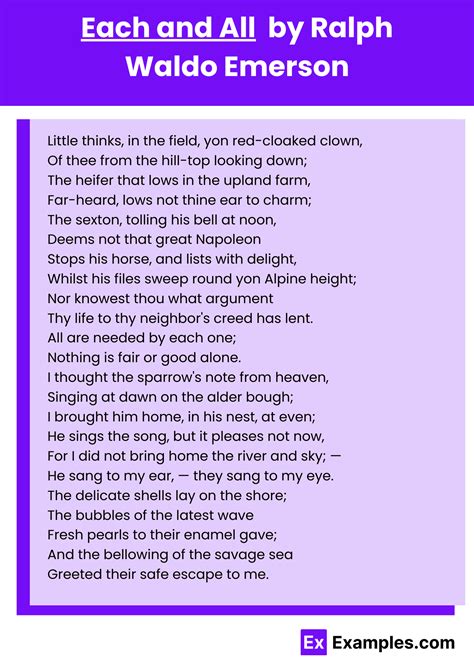 Each and All by Ralph Waldo Emerson

Little thinks, in the field, yon red-cloaked clown,
Of thee from the hill-top looking down;
The heifer that lows in the upland farm,
Far-heard, lows not thine ear to charm;
The sexton, tolling his bell at noon,
Deems not that great Napoleon
Stops his horse, and lists with delight,
Whilst his files sweep round yon Alpine height;
Nor knowest thou what argument
Thy life to thy neighbor's creed has lent.
All are needed by each one;
Nothing is fair or good alone.
I thought the sparrow's note from heaven,
Singing at dawn on the alder bough;
I brought him home, in his nest, at even;
He sings the song, but it pleases not now,
For I did not bring home the river and sky; —
He sang to my ear, — they sang to my eye.
The delicate shells lay on the shore;
The bubbles of the latest wave
Fresh pearls to their enamel gave;
And the bellowing of the savage sea
Greeted their safe escape to me.

Ex Examples.com